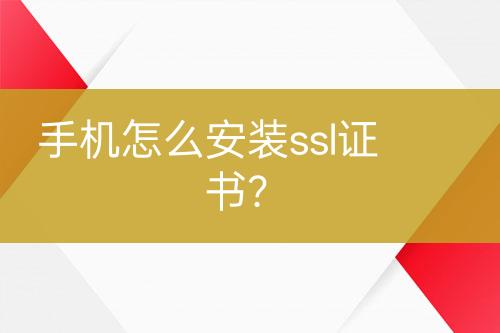 手机怎么安装ssl证书?